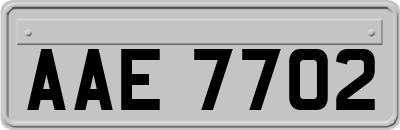 AAE 7702